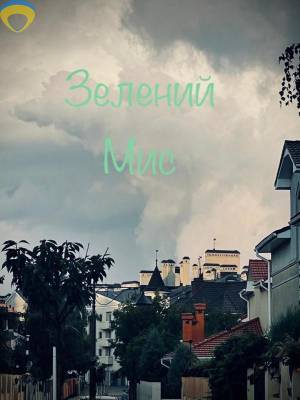 Зелений
Мис